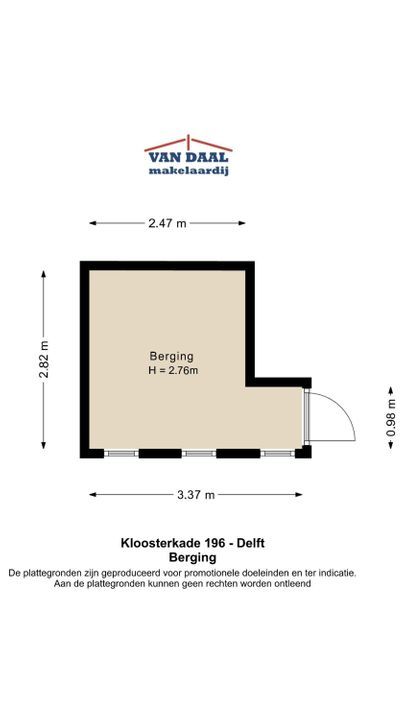 VAN DAAL
makelaardij

2.47 m

2.82 m

Berging
H = 2.76m

0.98 m

3.37 m

Kloosterkade 196 - Delft
Berging
De plattegronden zijn geproduceerd voor promotionele doeleinden en ter indicatie.
Aan de plattegronden kunnen geen rechten worden ontleend